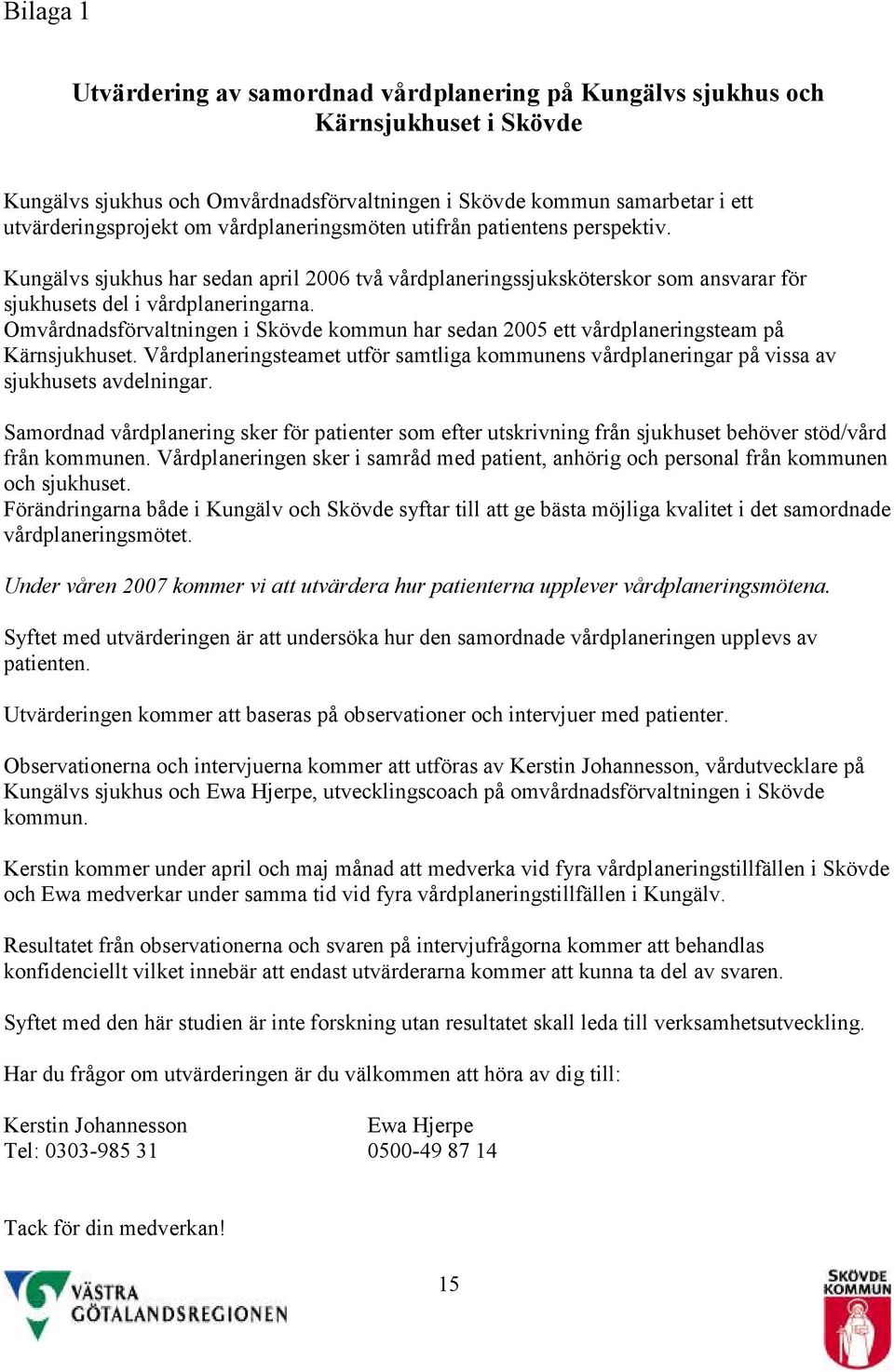 Bilaga 1

Utvärdering av samordnad vårdplanering på Kungälvs sjukhus och Kärnsjukhuset i Skövde

Kungälvs sjukhus och Omvårdnadsförvaltningen i Skövde kommun samarbetar i ett utvärderingsprojekt om vårdplaneringsmöten utifrån patientens perspektiv.

Kungälvs sjukhus har sedan april 2006 två vårdplaneringssjuksköterskor som ansvarar för sjukhusets del i vårdplaneringarna.
Omvårdnadsförvaltningen i Skövde kommun har sedan 2005 ett vårdplaneringsteam på Kärnsjukhuset. Vårdplaneringsteamet utför samtliga kommunens vårdplaneringar på vissa av sjukhusets avdelningar.

Samordnad vårdplanering sker för patienter som efter utskrivning från sjukhuset behöver stöd/vård från kommunen. Vårdplaneringen sker i samråd med patient, anhörig och personal från kommunen och sjukhuset.
Förändringarna både i Kungälv och Skövde syftar till att ge bästa möjliga kvalitet i det samordnade vårdplaneringsmötet.

Under våren 2007 kommer vi att utvärdera hur patienterna upplever vårdplaneringsmötena.

Syftet med utvärderingen är att undersöka hur den samordnade vårdplaneringen upplevs av patienten.

Utvärderingen kommer att baseras på observationer och intervjuer med patienter.

Observationerna och intervjuerna kommer att utföras av Kerstin Johannesson, vårdutvecklare på Kungälvs sjukhus och Ewa Hjerpe, utvecklingscoach på omvårdnadsförvaltningen i Skövde kommun.

Kerstin kommer under april och maj månad att medverka vid fyra vårdplaneringstillfällen i Skövde och Ewa medverkar under samma tid vid fyra vårdplaneringstillfällen i Kungälv.

Resultatet från observationerna och svaren på intervjufrågorna kommer att behandlas konfidenciellt vilket innebär att endast utvärderarna kommer att kunna ta del av svaren.

Syftet med den här studien är inte forskning utan resultatet skall leda till verksamhetsutveckling.

Har du frågor om utvärderingen är du välkommen att höra av dig till:

Kerstin Johannesson
Tel: 0303-985 31

Ewa Hjerpe
0500-49 87 14

Tack för din medverkan!

VÄSTRA GÖTALANDSREGIONEN

15

SKÖVDE KOMMUN